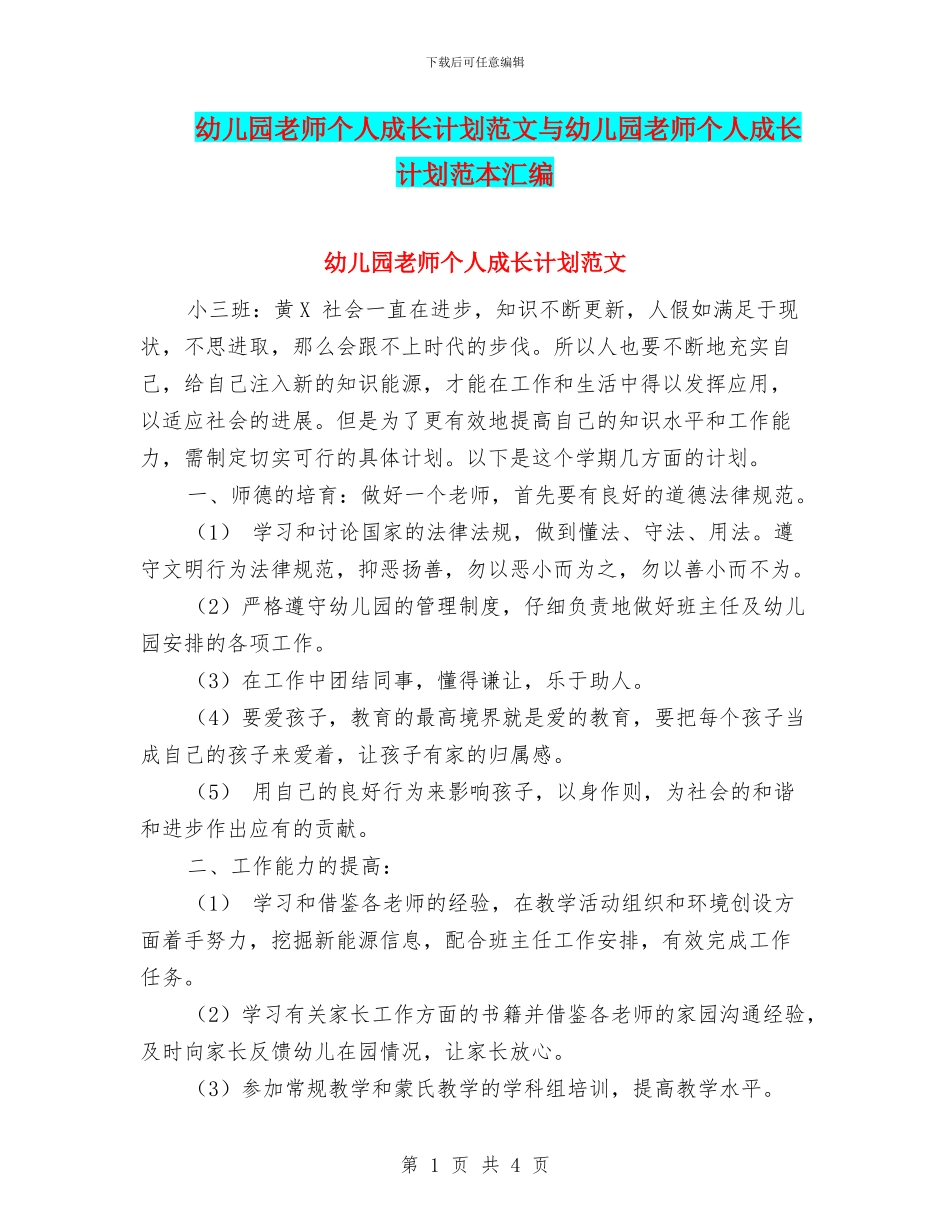 下载后可任意编辑

幼儿园老师个人成长计划范文与幼儿园老师个人成长计划范本汇编

幼儿园老师个人成长计划范文

小三班：黄X 社会一直在进步，知识不断更新，人假如满足于现状，不思进取，那么会跟不上时代的步伐。所以人也要不断地充实自己，给自己注入新的知识能源，才能在工作和生活中得以发挥应用，以适应社会的进展。但是为了更有效地提高自己的知识水平和工作能力，需制定切实可行的具体计划。以下是这个学期几方面的计划。

一、师德的培育：做好一个老师，首先要有良好的道德法律规范。

（1） 学习和讨论国家的法律法规，做到懂法、守法、用法。遵守文明行为法律规范，抑恶扬善，勿以恶小而为之，勿以善小而不为。

（2）严格遵守幼儿园的管理制度，仔细负责地做好班主任及幼儿园安排的各项工作。

（3）在工作中团结同事，懂得谦让，乐于助人。

（4）要爱孩子，教育的最高境界就是爱的教育，要把每个孩子当成自己的孩子来爱着，让孩子有家的归属感。

（5） 用自己的良好行为来影响孩子，以身作则，为社会的和谐和进步作出应有的贡献。

二、工作能力的提高：

（1） 学习和借鉴各老师的经验，在教学活动组织和环境创设方面着手努力，挖掘新能源信息，配合班主任工作安排，有效完成工作任务。

（2）学习有关家长工作方面的书籍并借鉴各老师的家园沟通经验，及时向家长反馈幼儿在园情况，让家长放心。

（3）参加常规教学和蒙氏教学的学科组培训，提高教学水平。

第 1 页 共 4 页